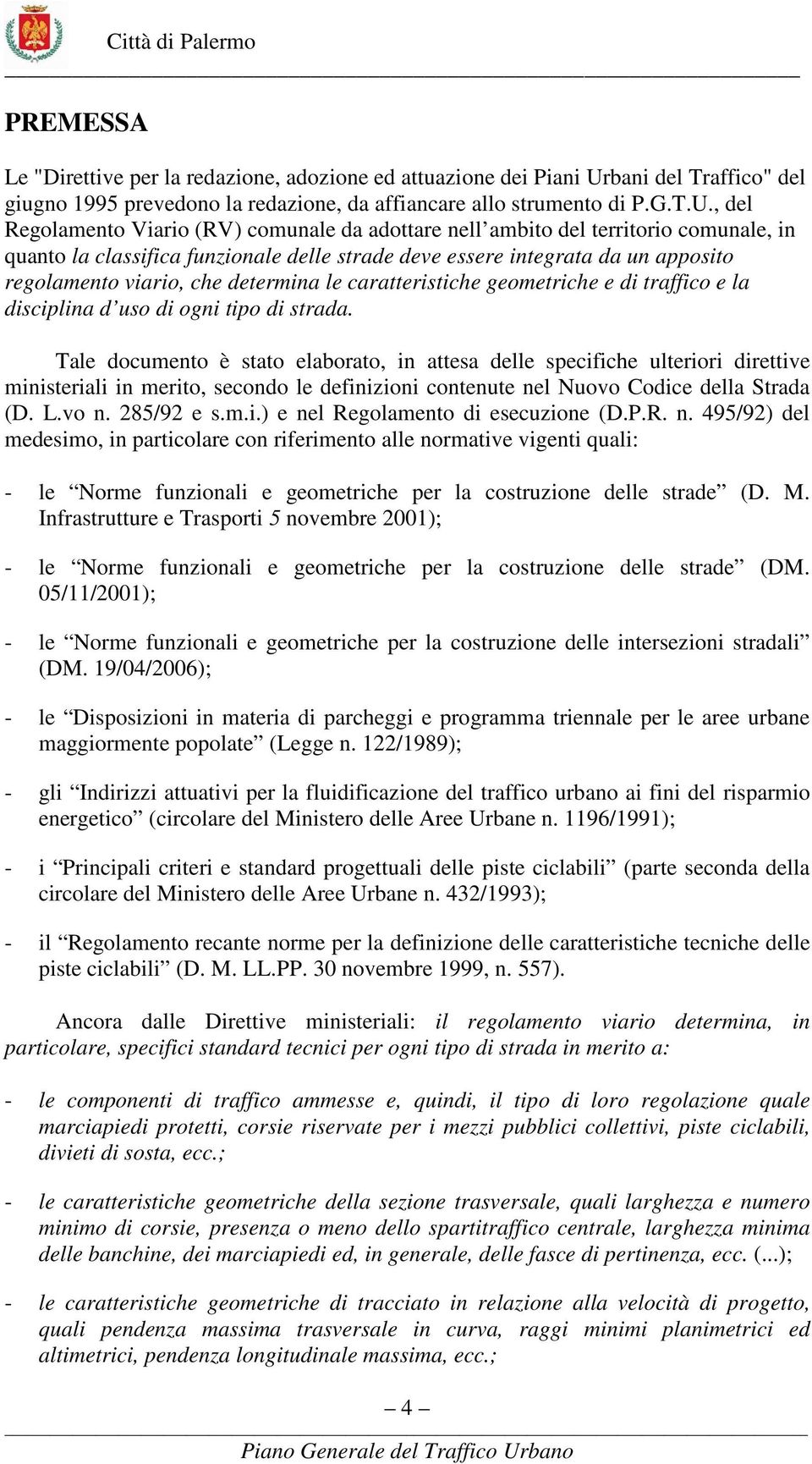 Città di Palermo

PREMESSA

Le "Direttive per la redazione, adozione ed attuazione dei Piani Urbani del Traffico" del giugno 1995 prevedono la redazione, da affiancare allo strumento di P.G.T.U., del Regolamento Viario (RV) comunale da adottare nell'ambito del territorio comunale, in quanto la classifica funzionale delle strade deve essere integrata da un apposito regolamento viario, che determina le caratteristiche geometriche e di traffico e la disciplina d'uso di ogni tipo di strada.

Tale documento è stato elaborato, in attesa delle specifiche ulteriori direttive ministeriali in merito, secondo le definizioni contenute nel Nuovo Codice della Strada (D. L.vo n. 285/92 e s.m.i.) e nel Regolamento di esecuzione (D.P.R. n. 495/92) del medesimo, in particolare con riferimento alle normative vigenti quali:

- le "Norme funzionali e geometriche per la costruzione delle strade" (D. M. Infrastrutture e Trasporti 5 novembre 2001);

- le "Norme funzionali e geometriche per la costruzione delle strade" (DM. 05/11/2001);

- le "Norme funzionali e geometriche per la costruzione delle intersezioni stradali" (DM. 19/04/2006);

- le "Disposizioni in materia di parcheggi e programma triennale per le aree urbane maggiormente popolate" (Legge n. 122/1989);

- gli "Indirizzi attuativi per la fluidificazione del traffico urbano ai fini del risparmio energetico" (circolare del Ministero delle Aree Urbane n. 1196/1991);

- i "Principali criteri e standard progettuali delle piste ciclabili" (parte seconda della circolare del Ministero delle Aree Urbane n. 432/1993);

- il "Regolamento recante norme per la definizione delle caratteristiche tecniche delle piste ciclabili" (D. M. LL.PP. 30 novembre 1999, n. 557).

Ancora dalle Direttive ministeriali: il regolamento viario determina, in particolare, specifici standard tecnici per ogni tipo di strada in merito a:

- le componenti di traffico ammesse e, quindi, il tipo di loro regolazione quale marciapiedi protetti, corsie riservate per i mezzi pubblici collettivi, piste ciclabili, divieti di sosta, ecc.;

- le caratteristiche geometriche della sezione trasversale, quali larghezza e numero minimo di corsie, presenza o meno dello spartitraffico centrale, larghezza minima delle banchine, dei marciapiedi ed, in generale, delle fasce di pertinenza, ecc. (...);

- le caratteristiche geometriche di tracciato in relazione alla velocità di progetto, quali pendenza massima trasversale in curva, raggi minimi planimetrici ed altimetrici, pendenza longitudinale massima, ecc.;

– 4 –

Piano Generale del Traffico Urbano